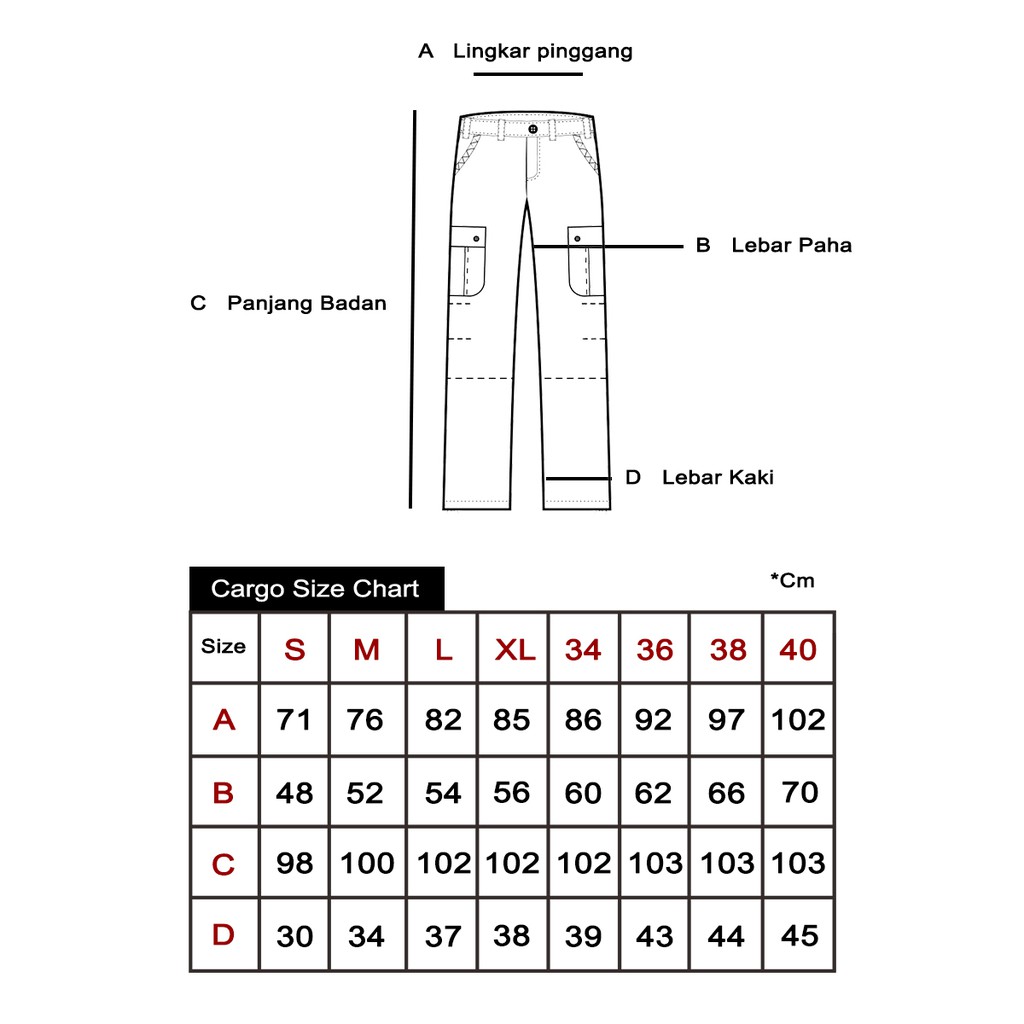 A Lingkar pinggang

B Lebar Paha

C Panjang Badan

D Lebar Kaki

Cargo Size Chart

*Cm

| Size | S | M | L | XL | 34 | 36 | 38 | 40 |
|---|---|---|---|---|---|---|---|---|
| A | 71 | 76 | 82 | 85 | 86 | 92 | 97 | 102 |
| B | 48 | 52 | 54 | 56 | 60 | 62 | 66 | 70 |
| C | 98 | 100 | 102 | 102 | 102 | 103 | 103 | 103 |
| D | 30 | 34 | 37 | 38 | 39 | 43 | 44 | 45 |